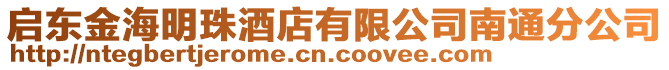 启东金海明珠酒店有限公司南通分公司
http://ntegbertjerome.cn.coovee.com